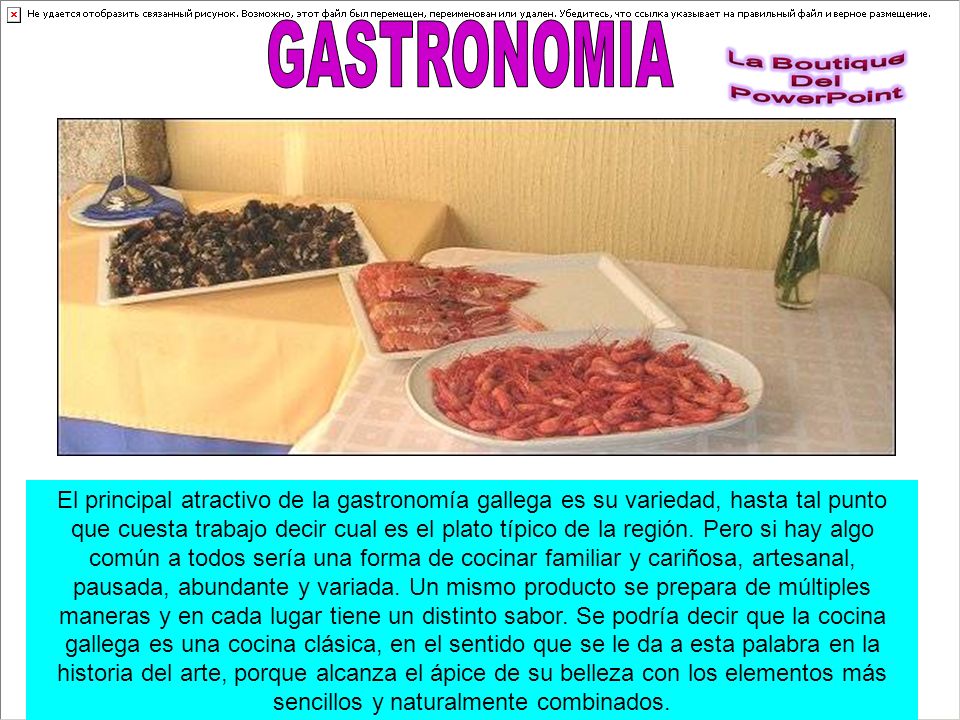 Не удается отобразить связанный рисунок. Возможно, этот файл был перемещен, переименован или удален. Убедитесь, что ссылка указывает на правильный файл и верное размещение.

GASTRONOMIA

La Boutique Del PowerPoint

El principal atractivo de la gastronomía gallega es su variedad, hasta tal punto que cuesta trabajo decir cual es el plato típico de la región. Pero si hay algo común a todos sería una forma de cocinar familiar y cariñosa, artesanal, pausada, abundante y variada. Un mismo producto se prepara de múltiples maneras y en cada lugar tiene un distinto sabor. Se podría decir que la cocina gallega es una cocina clásica, en el sentido que se le da a esta palabra en la historia del arte, porque alcanza el ápice de su belleza con los elementos más sencillos y naturalmente combinados.